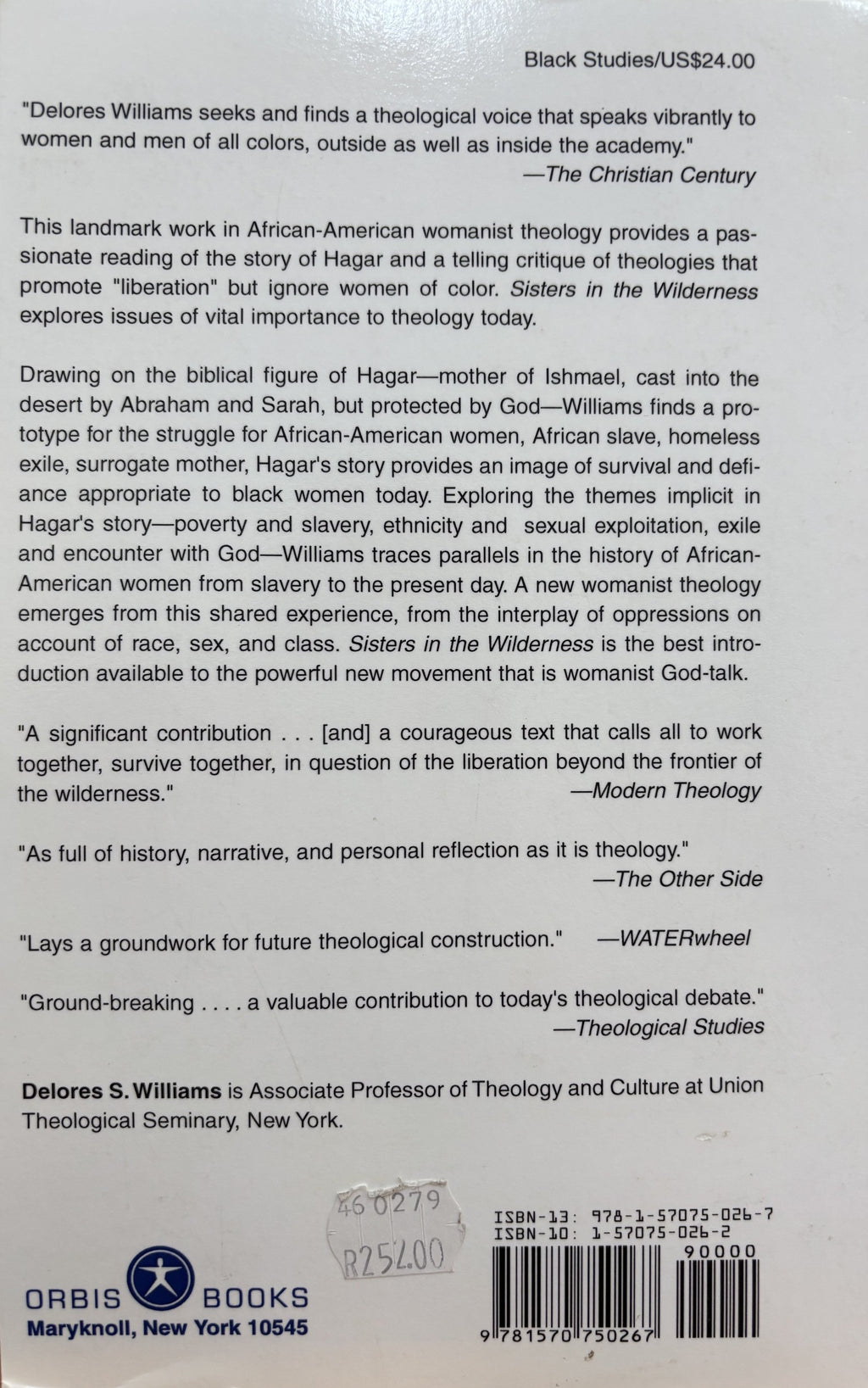 Black Studies/US$24.00

"Delores Williams seeks and finds a theological voice that speaks vibrantly to women and men of all colors, outside as well as inside the academy."
—The Christian Century

This landmark work in African-American womanist theology provides a passionate reading of the story of Hagar and a telling critique of theologies that promote "liberation" but ignore women of color. Sisters in the Wilderness explores issues of vital importance to theology today.

Drawing on the biblical figure of Hagar—mother of Ishmael, cast into the desert by Abraham and Sarah, but protected by God—Williams finds a prototype for the struggle for African-American women, African slave, homeless exile, surrogate mother, Hagar's story provides an image of survival and defiance appropriate to black women today. Exploring the themes implicit in Hagar's story—poverty and slavery, ethnicity and sexual exploitation, exile and encounter with God—Williams traces parallels in the history of African-American women from slavery to the present day. A new womanist theology emerges from this shared experience, from the interplay of oppressions on account of race, sex, and class. Sisters in the Wilderness is the best introduction available to the powerful new movement that is womanist God-talk.

"A significant contribution . . . [and] a courageous text that calls all to work together, survive together, in question of the liberation beyond the frontier of the wilderness."
—Modern Theology

"As full of history, narrative, and personal reflection as it is theology."
—The Other Side

"Lays a groundwork for future theological construction." —WATERwheel

"Ground-breaking . . . . a valuable contribution to today's theological debate."
—Theological Studies

Delores S. Williams is Associate Professor of Theology and Culture at Union Theological Seminary, New York.

460279
R252.00

ISBN-13: 978-1-57075-026-7
ISBN-10: 1-57075-026-2
90000

ORBIS BOOKS
Maryknoll, New York 10545

9 781570 750267